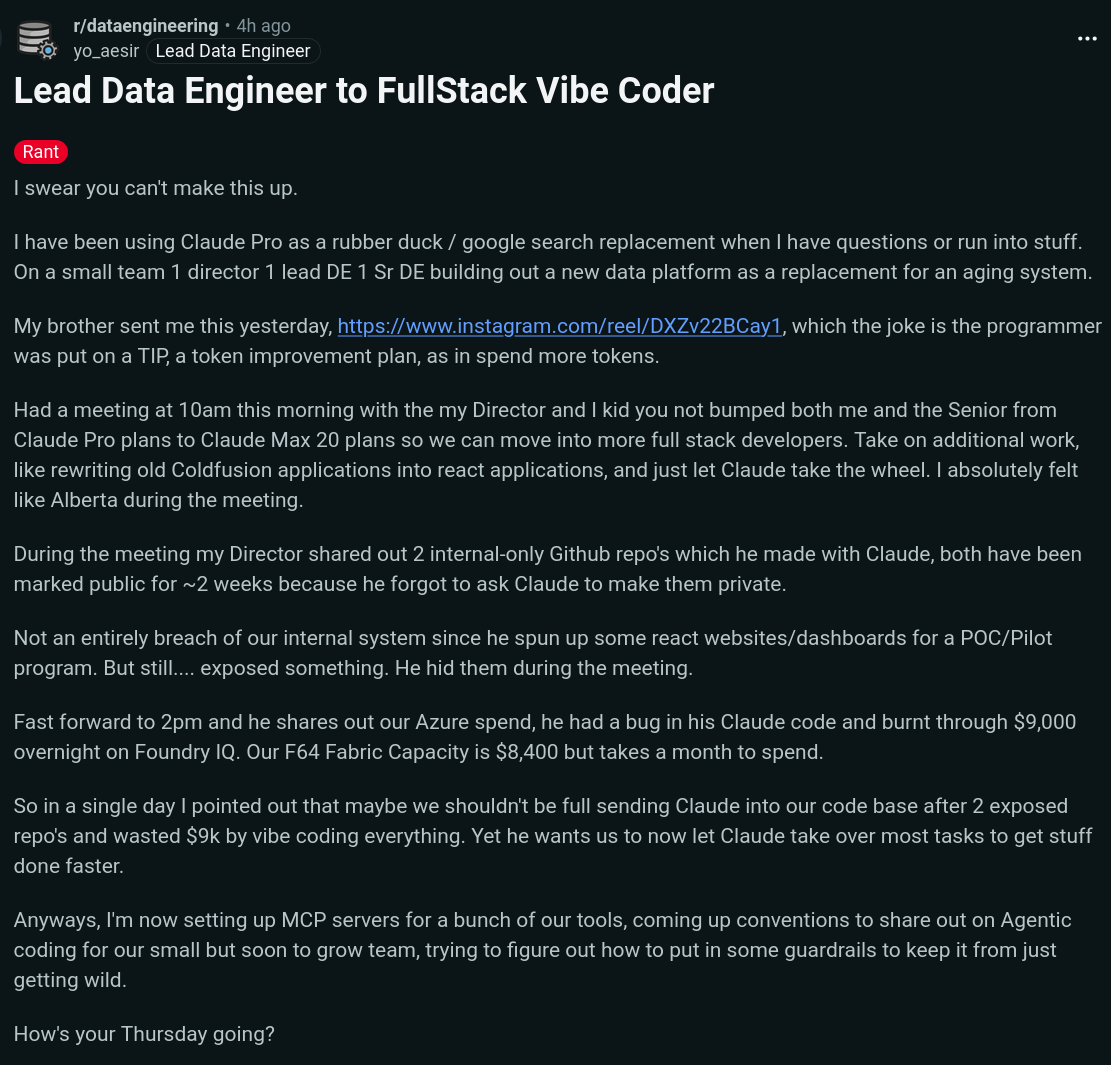 r/dataengineering • 4h ago
yo_aesir Lead Data Engineer

...

Lead Data Engineer to FullStack Vibe Coder

Rant

I swear you can't make this up.

I have been using Claude Pro as a rubber duck / google search replacement when I have questions or run into stuff. On a small team 1 director 1 lead DE 1 Sr DE building out a new data platform as a replacement for an aging system.

My brother sent me this yesterday, https://www.instagram.com/reel/DXZv22BCay1, which the joke is the programmer was put on a TIP, a token improvement plan, as in spend more tokens.

Had a meeting at 10am this morning with the my Director and I kid you not bumped both me and the Senior from Claude Pro plans to Claude Max 20 plans so we can move into more full stack developers. Take on additional work, like rewriting old Coldfusion applications into react applications, and just let Claude take the wheel. I absolutely felt like Alberta during the meeting.

During the meeting my Director shared out 2 internal-only Github repo's which he made with Claude, both have been marked public for ~2 weeks because he forgot to ask Claude to make them private.

Not an entirely breach of our internal system since he spun up some react websites/dashboards for a POC/Pilot program. But still.... exposed something. He hid them during the meeting.

Fast forward to 2pm and he shares out our Azure spend, he had a bug in his Claude code and burnt through $9,000 overnight on Foundry IQ. Our F64 Fabric Capacity is $8,400 but takes a month to spend.

So in a single day I pointed out that maybe we shouldn't be full sending Claude into our code base after 2 exposed repo's and wasted $9k by vibe coding everything. Yet he wants us to now let Claude take over most tasks to get stuff done faster.

Anyways, I'm now setting up MCP servers for a bunch of our tools, coming up conventions to share out on Agentic coding for our small but soon to grow team, trying to figure out how to put in some guardrails to keep it from just getting wild.

How's your Thursday going?